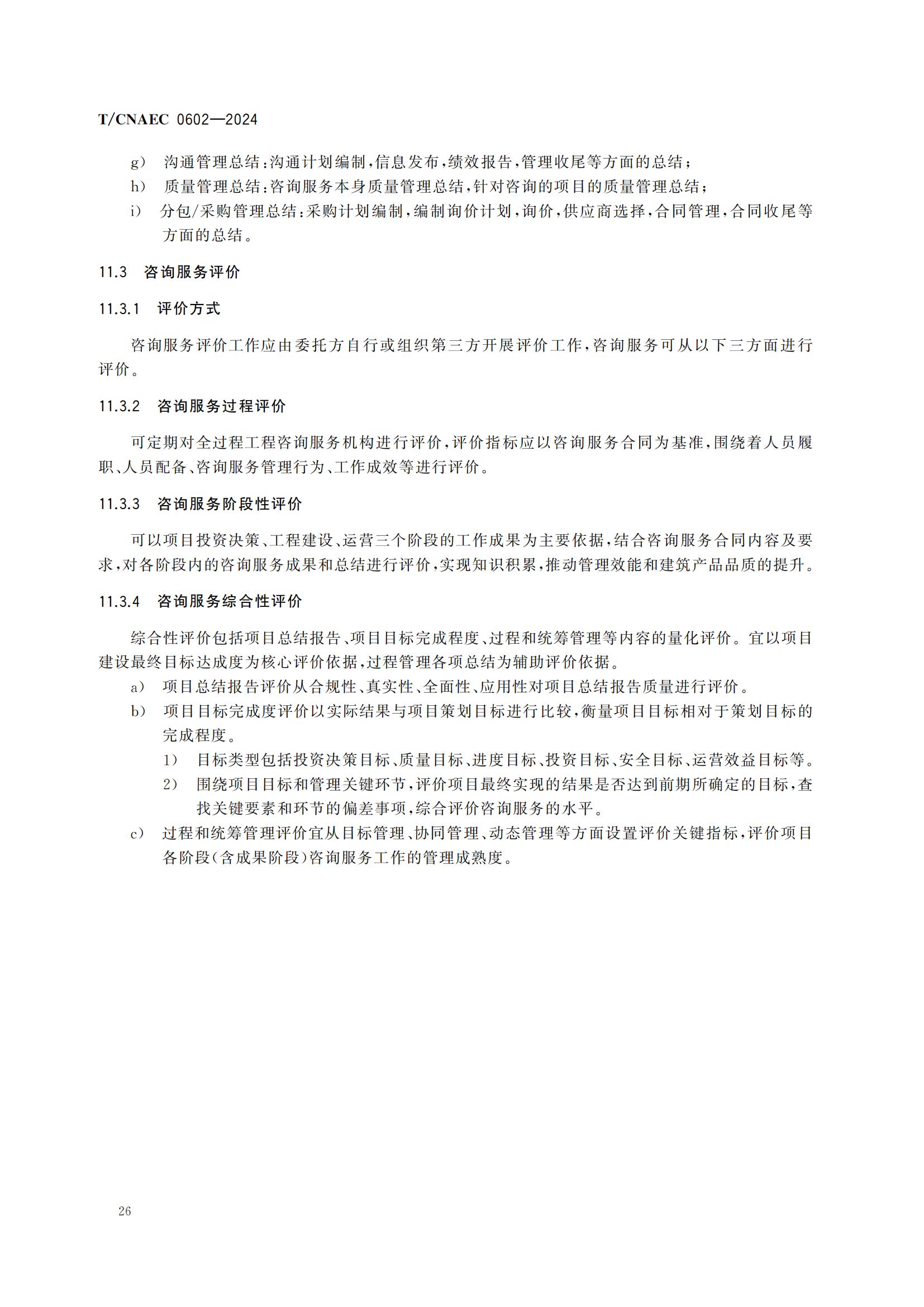 T/CNAEC 0602—2024

g） 沟通管理总结：沟通计划编制，信息发布，绩效报告，管理收尾等方面的总结；

h） 质量管理总结：咨询服务本身质量管理总结，针对咨询的项目的质量管理总结；

i） 分包/采购管理总结：采购计划编制，编制询价计划，询价，供应商选择，合同管理，合同收尾等方面的总结。

11.3 咨询服务评价

11.3.1 评价方式

咨询服务评价工作应由委托方自行或组织第三方开展评价工作，咨询服务可从以下三方面进行评价。

11.3.2 咨询服务过程评价

可定期对全过程工程咨询服务机构进行评价，评价指标应以咨询服务合同为基准，围绕着人员履职、人员配备、咨询服务管理行为、工作成效等进行评价。

11.3.3 咨询服务阶段性评价

可以项目投资决策、工程建设、运营三个阶段的工作成果为主要依据，结合咨询服务合同内容及要求，对各阶段内的咨询服务成果和总结进行评价，实现知识积累，推动管理效能和建筑产品品质的提升。

11.3.4 咨询服务综合性评价

综合性评价包括项目总结报告、项目目标完成程度、过程和统筹管理等内容的量化评价。宜以项目建设最终目标达成度为核心评价依据，过程管理各项总结为辅助评价依据。

a） 项目总结报告评价从合规性、真实性、全面性、应用性对项目总结报告质量进行评价。

b） 项目目标完成度评价以实际结果与项目策划目标进行比较，衡量项目目标相对于策划目标的完成程度。

1） 目标类型包括投资决策目标、质量目标、进度目标、投资目标、安全目标、运营效益目标等。

2） 围绕项目目标和管理关键环节，评价项目最终实现的结果是否达到前期所确定的目标，查找关键要素和环节的偏差事项，综合评价咨询服务的水平。

c） 过程和统筹管理评价宜从目标管理、协同管理、动态管理等方面设置评价关键指标，评价项目各阶段（含成果阶段）咨询服务工作的管理成熟度。

26